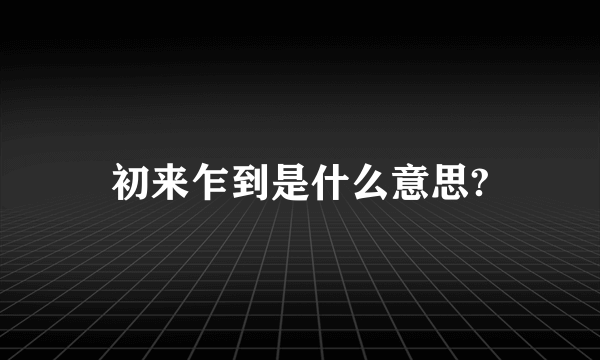 初来乍到是什么意思?